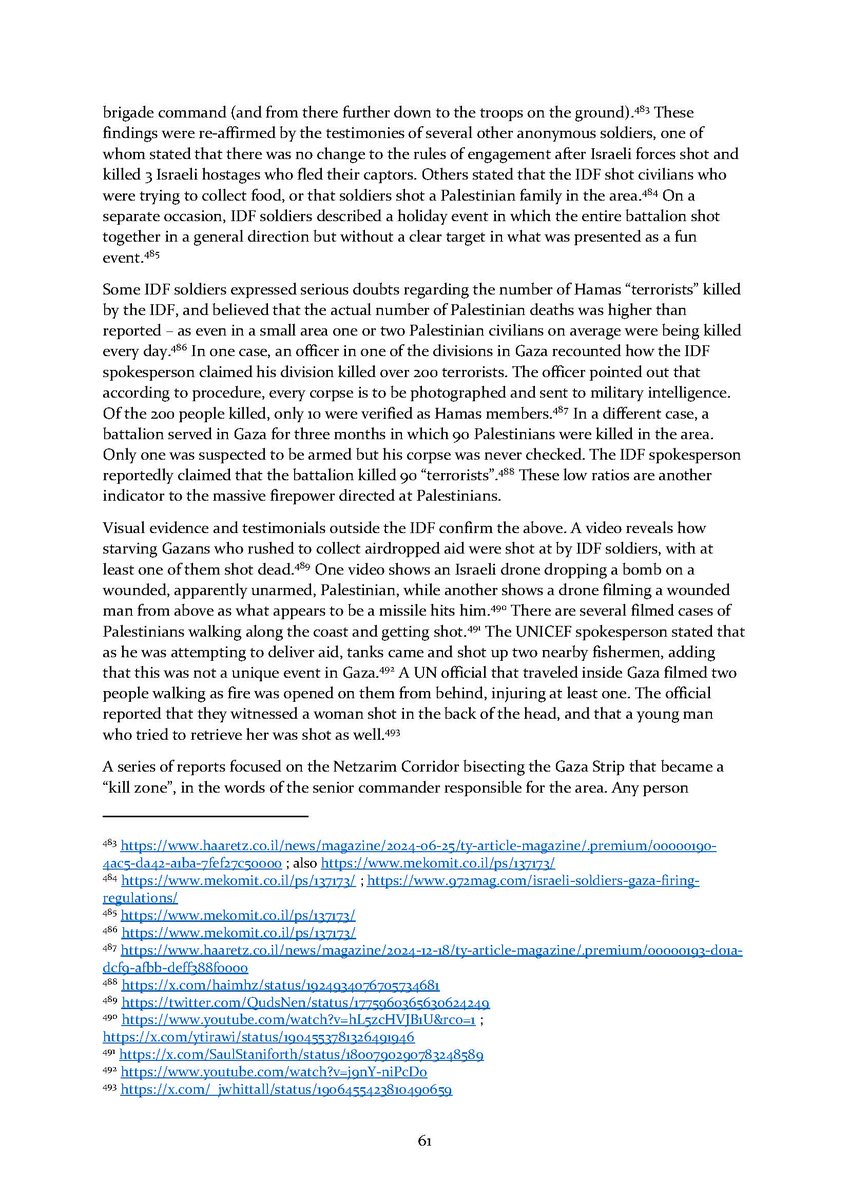 brigade command (and from there further down to the troops on the ground).$^{483}$ These findings were re-affirmed by the testimonies of several other anonymous soldiers, one of whom stated that there was no change to the rules of engagement after Israeli forces shot and killed 3 Israeli hostages who fled their captors. Others stated that the IDF shot civilians who were trying to collect food, or that soldiers shot a Palestinian family in the area.$^{484}$ On a separate occasion, IDF soldiers described a holiday event in which the entire battalion shot together in a general direction but without a clear target in what was presented as a fun event.$^{485}$

Some IDF soldiers expressed serious doubts regarding the number of Hamas "terrorists" killed by the IDF, and believed that the actual number of Palestinian deaths was higher than reported – as even in a small area one or two Palestinian civilians on average were being killed every day.$^{486}$ In one case, an officer in one of the divisions in Gaza recounted how the IDF spokesperson claimed his division killed over 200 terrorists. The officer pointed out that according to procedure, every corpse is to be photographed and sent to military intelligence. Of the 200 people killed, only 10 were verified as Hamas members.$^{487}$ In a different case, a battalion served in Gaza for three months in which 90 Palestinians were killed in the area. Only one was suspected to be armed but his corpse was never checked. The IDF spokesperson reportedly claimed that the battalion killed 90 "terrorists".$^{488}$ These low ratios are another indicator to the massive firepower directed at Palestinians.

Visual evidence and testimonials outside the IDF confirm the above. A video reveals how starving Gazans who rushed to collect airdropped aid were shot at by IDF soldiers, with at least one of them shot dead.$^{489}$ One video shows an Israeli drone dropping a bomb on a wounded, apparently unarmed, Palestinian, while another shows a drone filming a wounded man from above as what appears to be a missile hits him.$^{490}$ There are several filmed cases of Palestinians walking along the coast and getting shot.$^{491}$ The UNICEF spokesperson stated that as he was attempting to deliver aid, tanks came and shot up two nearby fishermen, adding that this was not a unique event in Gaza.$^{492}$ A UN official that traveled inside Gaza filmed two people walking as fire was opened on them from behind, injuring at least one. The official reported that they witnessed a woman shot in the back of the head, and that a young man who tried to retrieve her was shot as well.$^{493}$

A series of reports focused on the Netzarim Corridor bisecting the Gaza Strip that became a "kill zone", in the words of the senior commander responsible for the area. Any person

$^{483}$ https://www.haaretz.co.il/news/magazine/2024-06-25/ty-article-magazine/.premium/00000190-4ac5-da42-a1ba-7fef27c50000 ; also https://www.mekomit.co.il/ps/137173/
$^{484}$ https://www.mekomit.co.il/ps/137173/ ; https://www.972mag.com/israeli-soldiers-gaza-firing-regulations/
$^{485}$ https://www.mekomit.co.il/ps/137173/
$^{486}$ https://www.mekomit.co.il/ps/137173/
$^{487}$ https://www.haaretz.co.il/news/magazine/2024-12-18/ty-article-magazine/.premium/00000193-d01a-dcf9-afbb-deff388f0000
$^{488}$ https://x.com/haimhz/status/1924934076705734681
$^{489}$ https://twitter.com/QudsNen/status/1775960365630624249
$^{490}$ https://www.youtube.com/watch?v=hL5zcHVJB1U&rco=1 ; https://x.com/ytirawi/status/1904553781326491946
$^{491}$ https://x.com/SaulStaniforth/status/1800790290783248589
$^{492}$ https://www.youtube.com/watch?v=j9nY-niPcDo
$^{493}$ https://x.com/_jwhittall/status/1906455423810490659

61